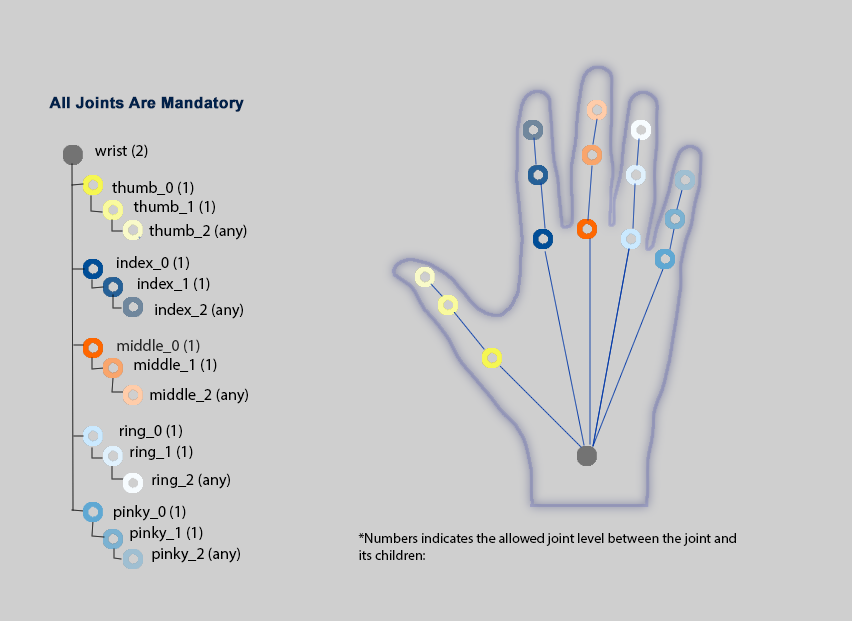 All Joints Are Mandatory

wrist (2)
thumb_0 (1)
thumb_1 (1)
thumb_2 (any)
index_0 (1)
index_1 (1)
index_2 (any)
middle_0 (1)
middle_1 (1)
middle_2 (any)
ring_0 (1)
ring_1 (1)
ring_2 (any)
pinky_0 (1)
pinky_1 (1)
pinky_2 (any)

*Numbers indicates the allowed joint level between the joint and its children: